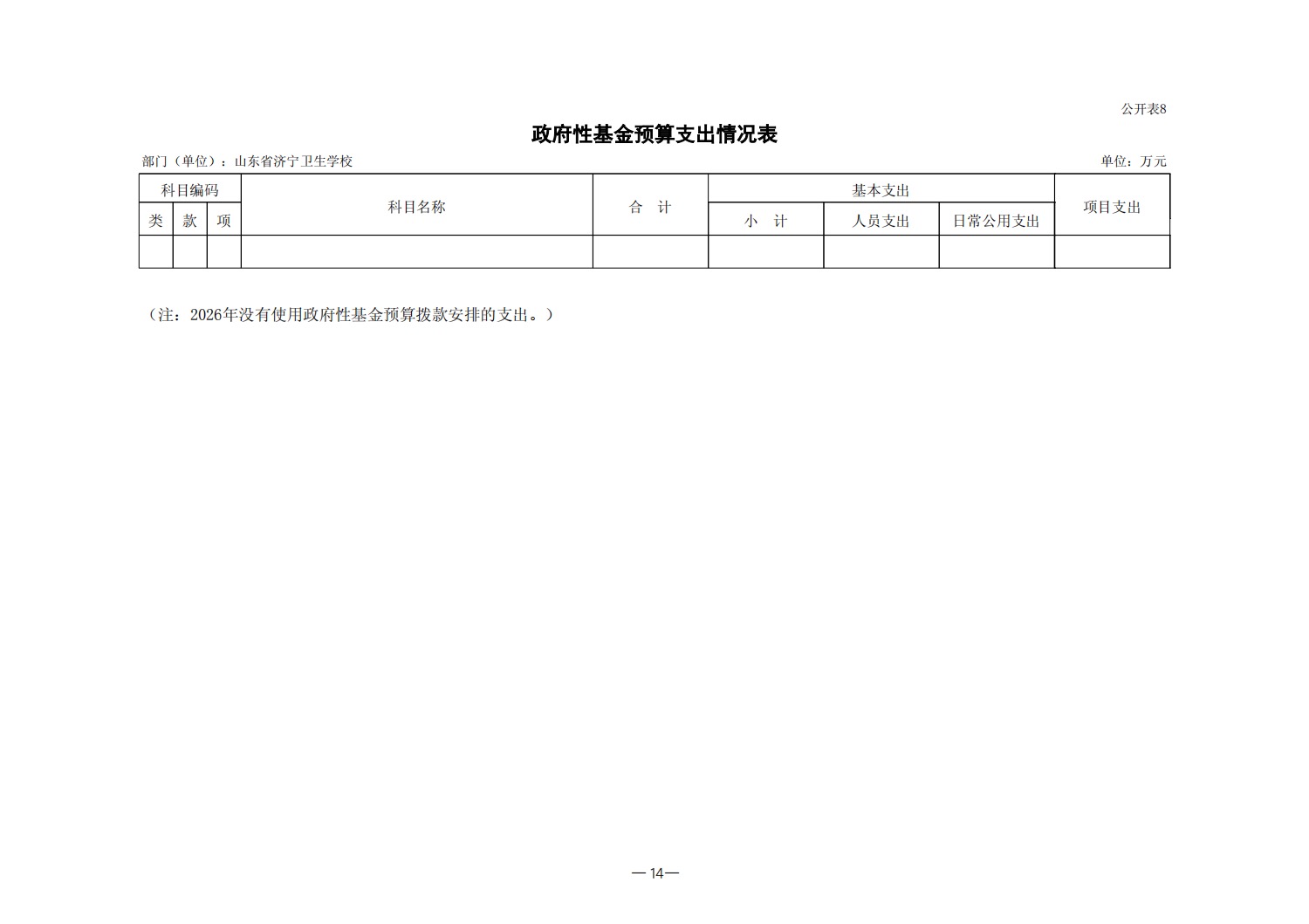 公开表8

政府性基金预算支出情况表

部门（单位）：山东省济宁卫生学校 单位：万元

| 科目编码 | | | 科目名称 | 合 计 | 基本支出 | | | 项目支出 |
|---|---|---|---|---|---|---|---|---|
| 类 | 款 | 项 | | | 小 计 | 人员支出 | 日常公用支出 | |
| | | | | | | | | |

（注：2026年没有使用政府性基金预算拨款安排的支出。）

—14—